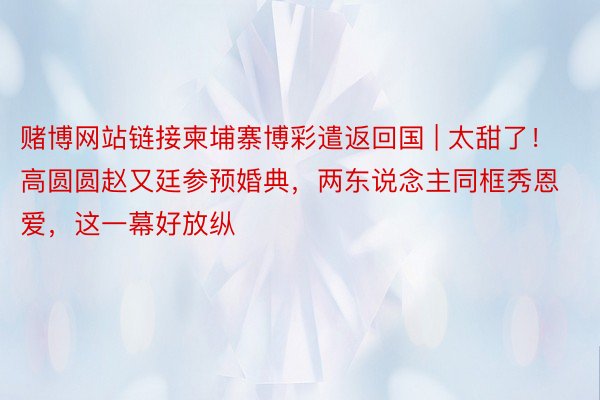 赌博网站链接柬埔寨博彩遣返回国 | 太甜了！高圆圆赵又廷参预婚典，两东说念主同框秀恩爱，这一幕好放纵